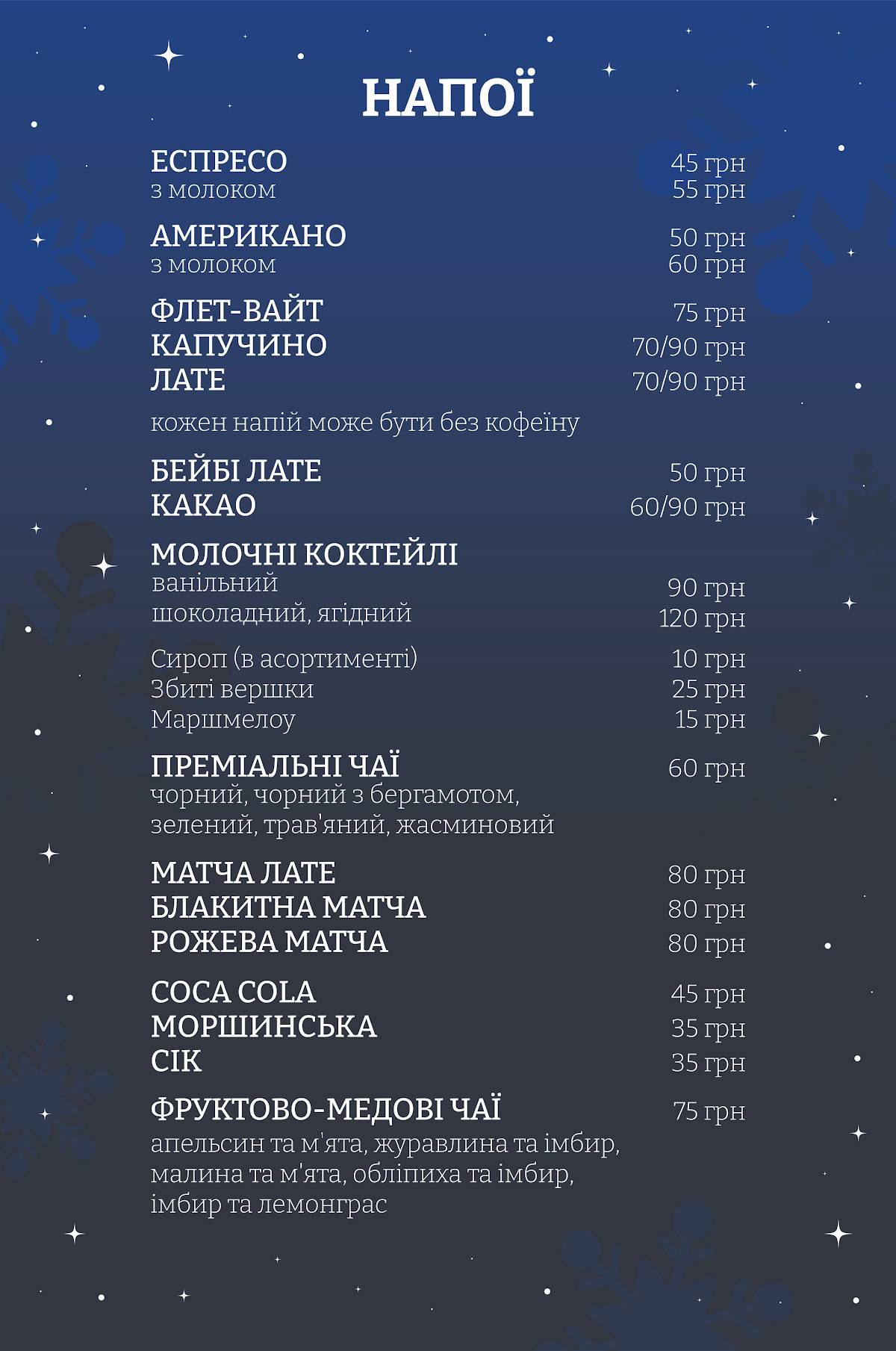 НАПОЇ

ЕСПРЕСО 45 грн
з молоком 55 грн

АМЕРИКАНО 50 грн
з молоком 60 грн

ФЛЕТ-ВАЙТ 75 грн
КАПУЧИНО 70/90 грн
ЛАТЕ 70/90 грн

кожен напій може бути без кофеїну

БЕЙБІ ЛАТЕ 50 грн
КАКАО 60/90 грн

МОЛОЧНІ КОКТЕЙЛІ
ванільний 90 грн
шоколадний, ягідний 120 грн

Сироп (в асортименті) 10 грн
Збиті вершки 25 грн
Маршмелоу 15 грн

ПРЕМІАЛЬНІ ЧАЇ 60 грн
чорний, чорний з бергамотом, зелений, трав'яний, жасминовий

МАТЧА ЛАТЕ 80 грн
БЛАКИТНА МАТЧА 80 грн
РОЖЕВА МАТЧА 80 грн

COCA COLA 45 грн
МОРШИНСЬКА 35 грн
СІК 35 грн

ФРУКТОВО-МЕДОВІ ЧАЇ 75 грн
апельсин та м'ята, журавлина та імбир, малина та м'ята, обліпиха та імбир, імбир та лемонграс